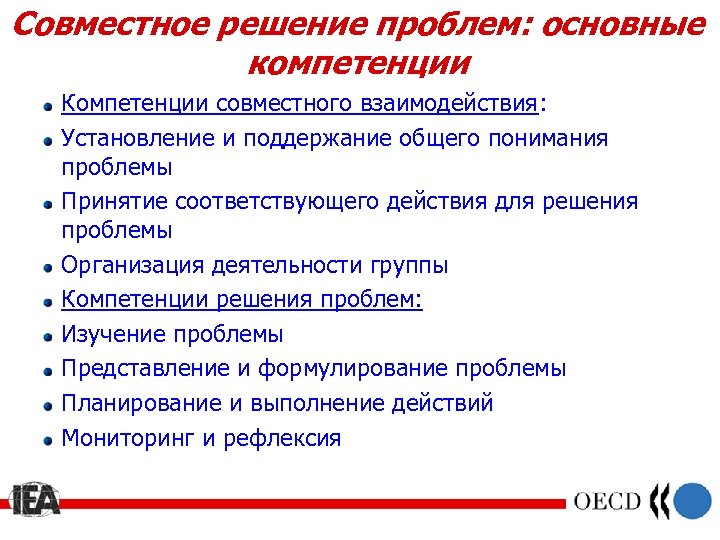 Совместное решение проблем: основные компетенции

Компетенции совместного взаимодействия:

Установление и поддержание общего понимания проблемы

Принятие соответствующего действия для решения проблемы

Организация деятельности группы

Компетенции решения проблем:

Изучение проблемы

Представление и формулирование проблемы

Планирование и выполнение действий

Мониторинг и рефлексия

IEA

OECD